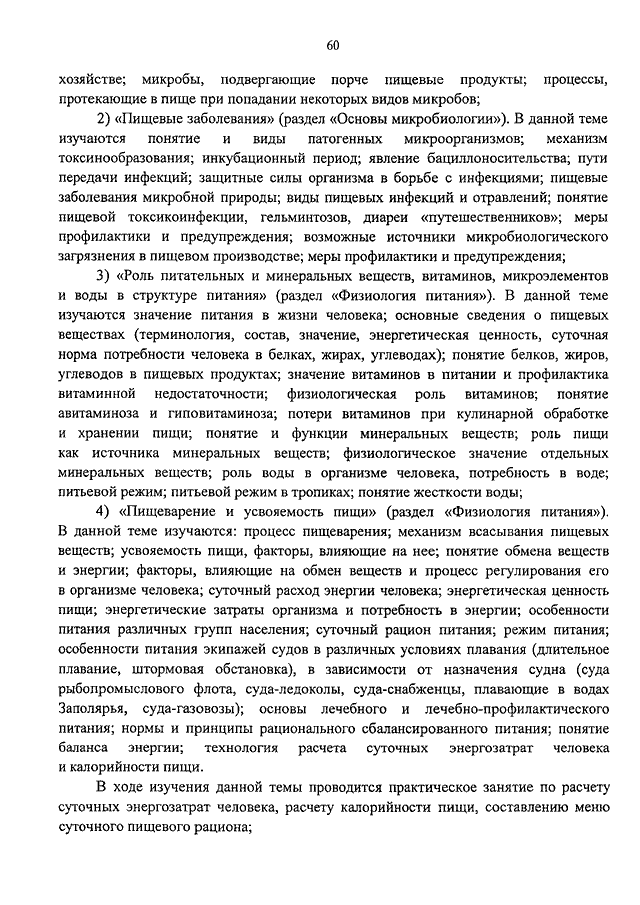 60

хозяйстве; микробы, подвергающие порче пищевые продукты; процессы, протекающие в пище при попадании некоторых видов микробов;

2) «Пищевые заболевания» (раздел «Основы микробиологии»). В данной теме изучаются понятие и виды патогенных микроорганизмов; механизм токсинообразования; инкубационный период; явление бациллоносительства; пути передачи инфекций; защитные силы организма в борьбе с инфекциями; пищевые заболевания микробной природы; виды пищевых инфекций и отравлений; понятие пищевой токсикоинфекции, гельминтозов, диареи «путешественников»; меры профилактики и предупреждения; возможные источники микробиологического загрязнения в пищевом производстве; меры профилактики и предупреждения;

3) «Роль питательных и минеральных веществ, витаминов, микроэлементов и воды в структуре питания» (раздел «Физиология питания»). В данной теме изучаются значение питания в жизни человека; основные сведения о пищевых веществах (терминология, состав, значение, энергетическая ценность, суточная норма потребности человека в белках, жирах, углеводах); понятие белков, жиров, углеводов в пищевых продуктах; значение витаминов в питании и профилактика витаминной недостаточности; физиологическая роль витаминов; понятие авитаминоза и гиповитаминоза; потери витаминов при кулинарной обработке и хранении пищи; понятие и функции минеральных веществ; роль пищи как источника минеральных веществ; физиологическое значение отдельных минеральных веществ; роль воды в организме человека, потребность в воде; питьевой режим; питьевой режим в тропиках; понятие жесткости воды;

4) «Пищеварение и усвояемость пищи» (раздел «Физиология питания»). В данной теме изучаются: процесс пищеварения; механизм всасывания пищевых веществ; усвояемость пищи, факторы, влияющие на нее; понятие обмена веществ и энергии; факторы, влияющие на обмен веществ и процесс регулирования его в организме человека; суточный расход энергии человека; энергетическая ценность пищи; энергетические затраты организма и потребность в энергии; особенности питания различных групп населения; суточный рацион питания; режим питания; особенности питания экипажей судов в различных условиях плавания (длительное плавание, штормовая обстановка), в зависимости от назначения судна (суда рыбопромыслового флота, суда-ледоколы, суда-снабженцы, плавающие в водах Заполярья, суда-газовозы); основы лечебного и лечебно-профилактического питания; нормы и принципы рационального сбалансированного питания; понятие баланса энергии; технология расчета суточных энергозатрат человека и калорийности пищи.

В ходе изучения данной темы проводится практическое занятие по расчету суточных энергозатрат человека, расчету калорийности пищи, составлению меню суточного пищевого рациона;